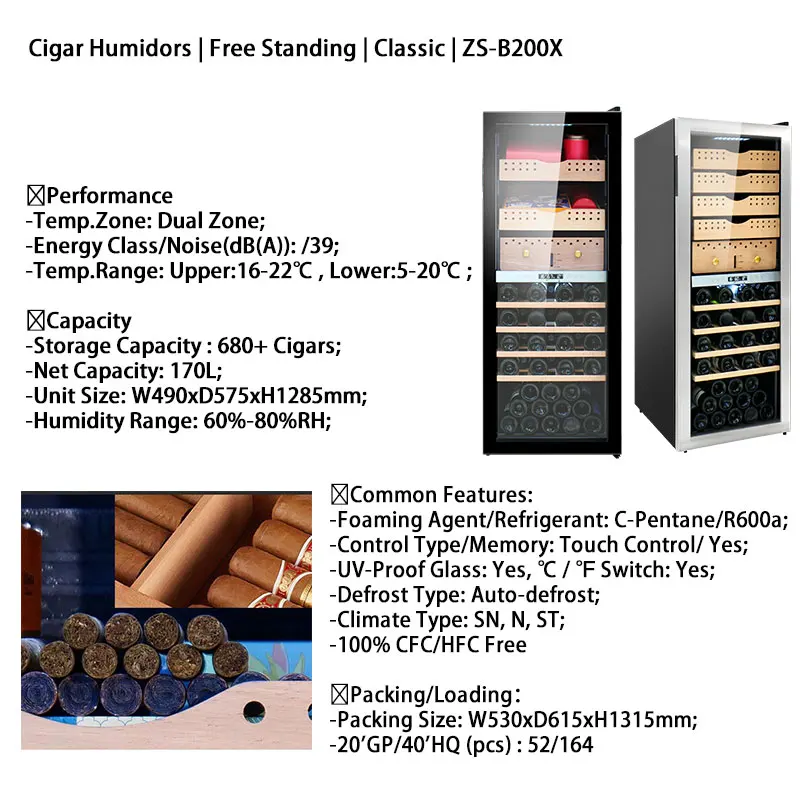 Cigar Humidors | Free Standing | Classic | ZS-B200X

☒Performance
-Temp.Zone: Dual Zone;
-Energy Class/Noise(dB(A)): /39;
-Temp.Range: Upper:16-22℃ , Lower:5-20℃ ;

☒Capacity
-Storage Capacity : 680+ Cigars;
-Net Capacity: 170L;
-Unit Size: W490xD575xH1285mm;
-Humidity Range: 60%-80%RH;

☒Common Features:
-Foaming Agent/Refrigerant: C-Pentane/R600a;
-Control Type/Memory: Touch Control/ Yes;
-UV-Proof Glass: Yes, ℃ / ℉ Switch: Yes;
-Defrost Type: Auto-defrost;
-Climate Type: SN, N, ST;
-100% CFC/HFC Free

☒Packing/Loading:
-Packing Size: W530xD615xH1315mm;
-20'GP/40'HQ (pcs) : 52/164